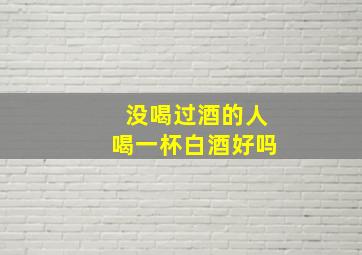 没喝过酒的人
喝一杯白酒好吗